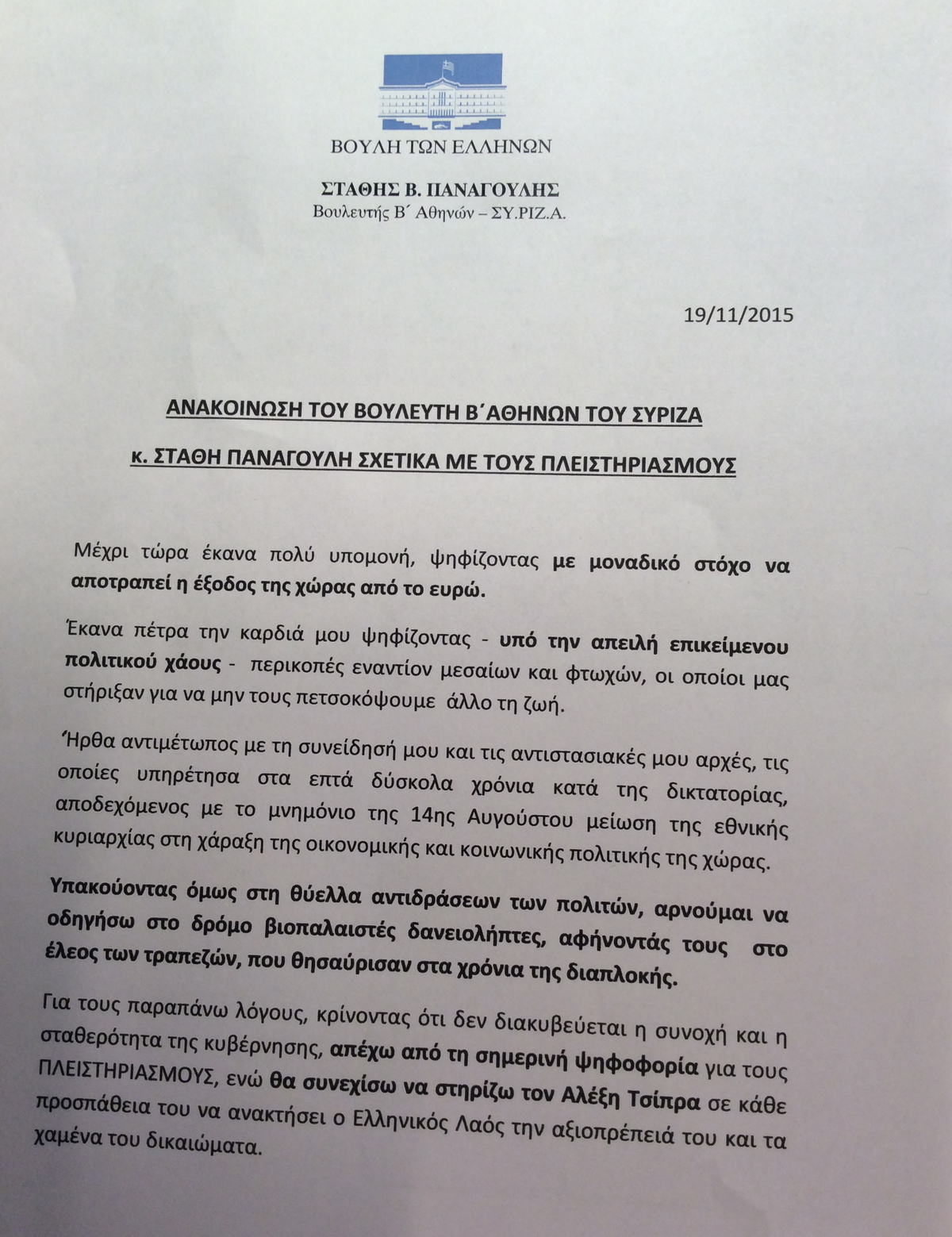 ΒΟΥΛΗ ΤΩΝ ΕΛΛΗΝΩΝ

ΣΤΑΘΗΣ Β. ΠΑΝΑΓΟΥΛΗΣ
Βουλευτής Β΄ Αθηνών – ΣΥ.ΡΙΖ.Α.

19/11/2015

ΑΝΑΚΟΙΝΩΣΗ ΤΟΥ ΒΟΥΛΕΥΤΗ Β΄ΑΘΗΝΩΝ ΤΟΥ ΣΥΡΙΖΑ

κ. ΣΤΑΘΗ ΠΑΝΑΓΟΥΛΗ ΣΧΕΤΙΚΑ ΜΕ ΤΟΥΣ ΠΛΕΙΣΤΗΡΙΑΣΜΟΥΣ

Μέχρι τώρα έκανα πολύ υπομονή, ψηφίζοντας με μοναδικό στόχο να αποτραπεί η έξοδος της χώρας από το ευρώ.

Έκανα πέτρα την καρδιά μου ψηφίζοντας - υπό την απειλή επικείμενου πολιτικού χάους - περικοπές εναντίον μεσαίων και φτωχών, οι οποίοι μας στήριξαν για να μην τους πετσοκόψουμε άλλο τη ζωή.

Ήρθα αντιμέτωπος με τη συνείδησή μου και τις αντιστασιακές μου αρχές, τις οποίες υπηρέτησα στα επτά δύσκολα χρόνια κατά της δικτατορίας, αποδεχόμενος με το μνημόνιο της 14ης Αυγούστου μείωση της εθνικής κυριαρχίας στη χάραξη της οικονομικής και κοινωνικής πολιτικής της χώρας.

Υπακούοντας όμως στη θύελλα αντιδράσεων των πολιτών, αρνούμαι να οδηγήσω στο δρόμο βιοπαλαιστές δανειολήπτες, αφήνοντάς τους στο έλεος των τραπεζών, που θησαύρισαν στα χρόνια της διαπλοκής.

Για τους παραπάνω λόγους, κρίνοντας ότι δεν διακυβεύεται η συνοχή και η σταθερότητα της κυβέρνησης, απέχω από τη σημερινή ψηφοφορία για τους ΠΛΕΙΣΤΗΡΙΑΣΜΟΥΣ, ενώ θα συνεχίσω να στηρίζω τον Αλέξη Τσίπρα σε κάθε προσπάθεια του να ανακτήσει ο Ελληνικός Λαός την αξιοπρέπειά του και τα χαμένα του δικαιώματα.